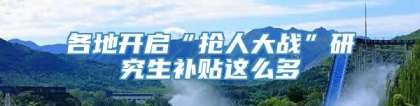 各地开启“抢人大战”研究生补贴这么多